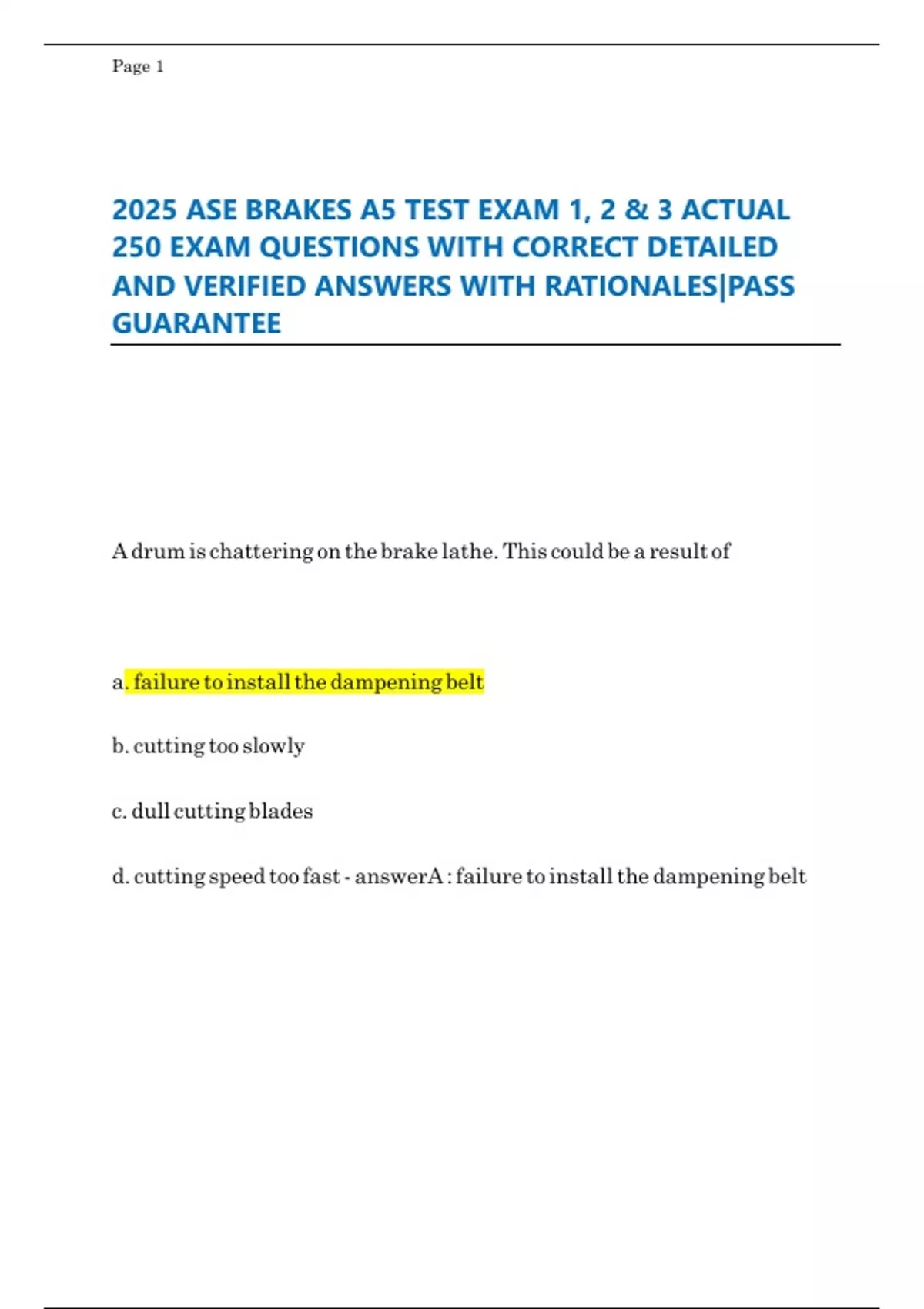 Page 1

2025 ASE BRAKES A5 TEST EXAM 1, 2 & 3 ACTUAL 250 EXAM QUESTIONS WITH CORRECT DETAILED AND VERIFIED ANSWERS WITH RATIONALES|PASS GUARANTEE

A drum is chattering on the brake lathe. This could be a result of

a. failure to install the dampening belt

b. cutting too slowly

c. dull cutting blades

d. cutting speed too fast - answerA : failure to install the dampening belt